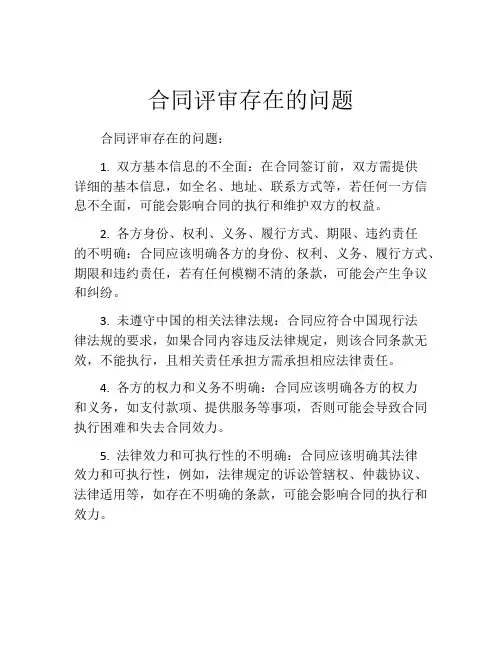 合同评审存在的问题

合同评审存在的问题：

1. 双方基本信息的不全面：在合同签订前，双方需提供详细的基本信息，如全名、地址、联系方式等，若任何一方信息不全面，可能会影响合同的执行和维护双方的权益。

2. 各方身份、权利、义务、履行方式、期限、违约责任的不明确：合同应该明确各方的身份、权利、义务、履行方式、期限和违约责任，若有任何模糊不清的条款，可能会产生争议和纠纷。

3. 未遵守中国的相关法律法规：合同应符合中国现行法律法规的要求，如果合同内容违反法律规定，则该合同条款无效，不能执行，且相关责任承担方需承担相应法律责任。

4. 各方的权力和义务不明确：合同应该明确各方的权力和义务，如支付款项、提供服务等事项，否则可能会导致合同执行困难和失去合同效力。

5. 法律效力和可执行性的不明确：合同应该明确其法律效力和可执行性，例如，法律规定的诉讼管辖权、仲裁协议、法律适用等，如存在不明确的条款，可能会影响合同的执行和效力。